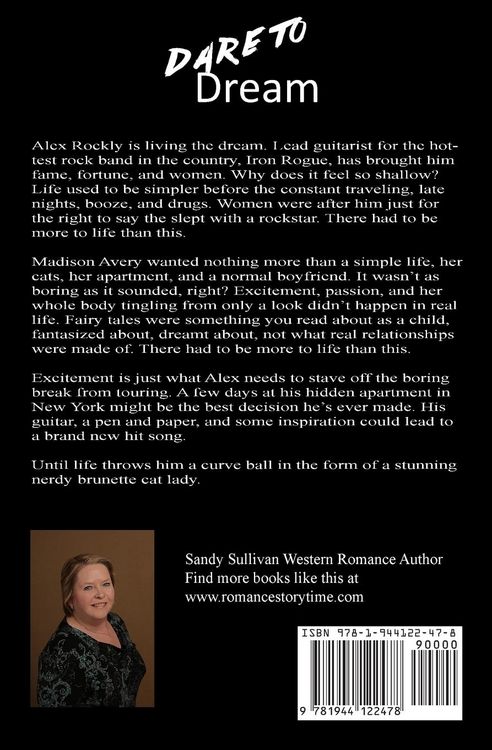 DARE TO
Dream

Alex Rockly is living the dream. Lead guitarist for the hottest rock band in the country, Iron Rogue, has brought him fame, fortune, and women. Why does it feel so shallow? Life used to be simpler before the constant traveling, late nights, booze, and drugs. Women were after him just for the right to say the slept with a rockstar. There had to be more to life than this.

Madison Avery wanted nothing more than a simple life, her cats, her apartment, and a normal boyfriend. It wasn't as boring as it sounded, right? Excitement, passion, and her whole body tingling from only a look didn't happen in real life. Fairy tales were something you read about as a child, fantasized about, dreamt about, not what real relationships were made of. There had to be more to life than this.

Excitement is just what Alex needs to stave off the boring break from touring. A few days at his hidden apartment in New York might be the best decision he's ever made. His guitar, a pen and paper, and some inspiration could lead to a brand new hit song.

Until life throws him a curve ball in the form of a stunning nerdy brunette cat lady.

Sandy Sullivan Western Romance Author
Find more books like this at
www.romancestorytime.com

ISBN 978-1-944122-47-8
90000
9 781944 122478